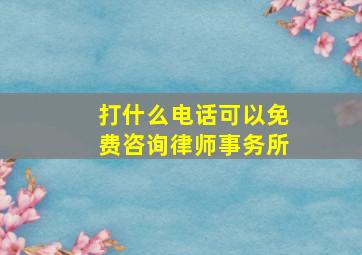 打什么电话可以免费咨询律师事务所